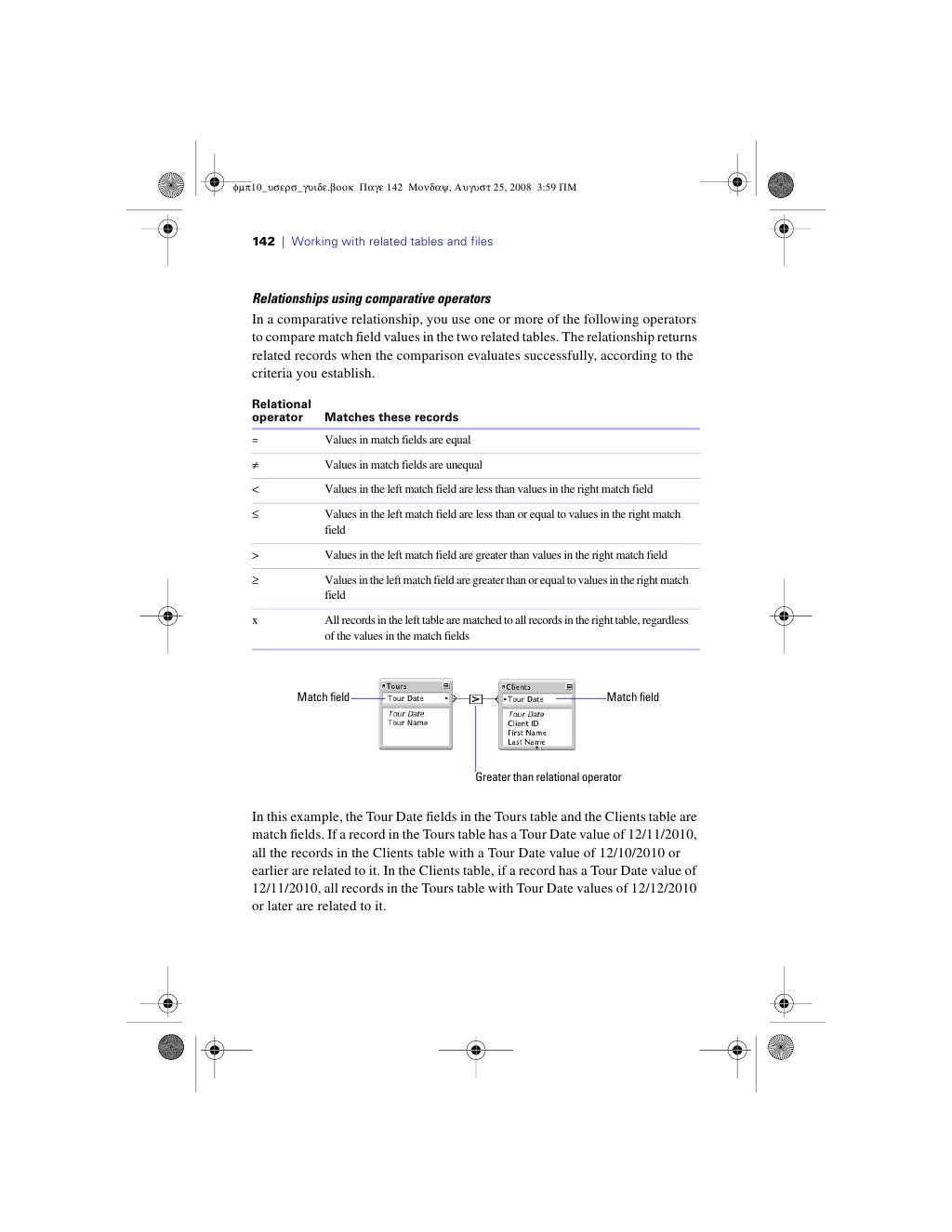 φμπ10_υσερσ_γυιδε.βοοκ Παγε 142 Μονδαψ, Αυγυστ 25, 2008 3:59 ΠΜ

142 | Working with related tables and files

Relationships using comparative operators

In a comparative relationship, you use one or more of the following operators to compare match field values in the two related tables. The relationship returns related records when the comparison evaluates successfully, according to the criteria you establish.

| Relational operator | Matches these records |
|---|---|
| = | Values in match fields are equal |
| ≠ | Values in match fields are unequal |
| < | Values in the left match field are less than values in the right match field |
| ≤ | Values in the left match field are less than or equal to values in the right match field |
| > | Values in the left match field are greater than values in the right match field |
| ≥ | Values in the left match field are greater than or equal to values in the right match field |
| x | All records in the left table are matched to all records in the right table, regardless of the values in the match fields |

Match field
Tours
Tour Date
Tour Date
Tour Name
>
Clients
Tour Date
Tour Date
Client ID
First Name
Last Name
Match field
Greater than relational operator

In this example, the Tour Date fields in the Tours table and the Clients table are match fields. If a record in the Tours table has a Tour Date value of 12/11/2010, all the records in the Clients table with a Tour Date value of 12/10/2010 or earlier are related to it. In the Clients table, if a record has a Tour Date value of 12/11/2010, all records in the Tours table with Tour Date values of 12/12/2010 or later are related to it.